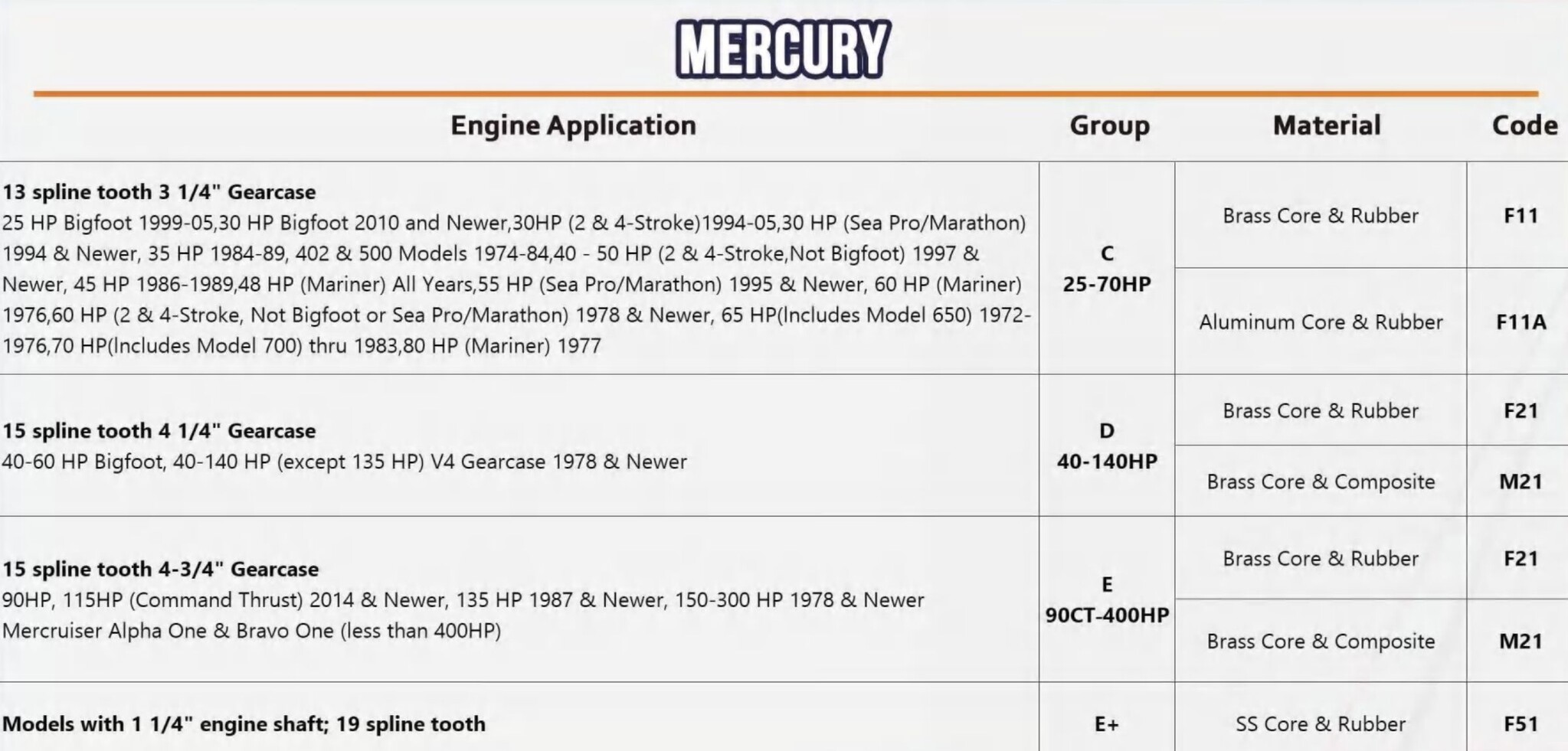 MERCURY

| Engine Application | Group | Material | Code |
|---|---|---|---|
| **13 spline tooth 3 1/4" Gearcase** 25 HP Bigfoot 1999-05,30 HP Bigfoot 2010 and Newer,30HP (2 & 4-Stroke)1994-05,30 HP (Sea Pro/Marathon) 1994 & Newer, 35 HP 1984-89, 402 & 500 Models 1974-84,40 - 50 HP (2 & 4-Stroke,Not Bigfoot) 1997 & Newer, 45 HP 1986-1989,48 HP (Mariner) All Years,55 HP (Sea Pro/Marathon) 1995 & Newer, 60 HP (Mariner) 1976,60 HP (2 & 4-Stroke, Not Bigfoot or Sea Pro/Marathon) 1978 & Newer, 65 HP(Includes Model 650) 1972-1976,70 HP(Includes Model 700) thru 1983,80 HP (Mariner) 1977 | C 25-70HP | Brass Core & Rubber | F11 |
| | | Aluminum Core & Rubber | F11A |
| **15 spline tooth 4 1/4" Gearcase** 40-60 HP Bigfoot, 40-140 HP (except 135 HP) V4 Gearcase 1978 & Newer | D 40-140HP | Brass Core & Rubber | F21 |
| | | Brass Core & Composite | M21 |
| **15 spline tooth 4-3/4" Gearcase** 90HP, 115HP (Command Thrust) 2014 & Newer, 135 HP 1987 & Newer, 150-300 HP 1978 & Newer Mercruiser Alpha One & Bravo One (less than 400HP) | E 90CT-400HP | Brass Core & Rubber | F21 |
| | | Brass Core & Composite | M21 |
| **Models with 1 1/4" engine shaft; 19 spline tooth** | E+ | SS Core & Rubber | F51 |